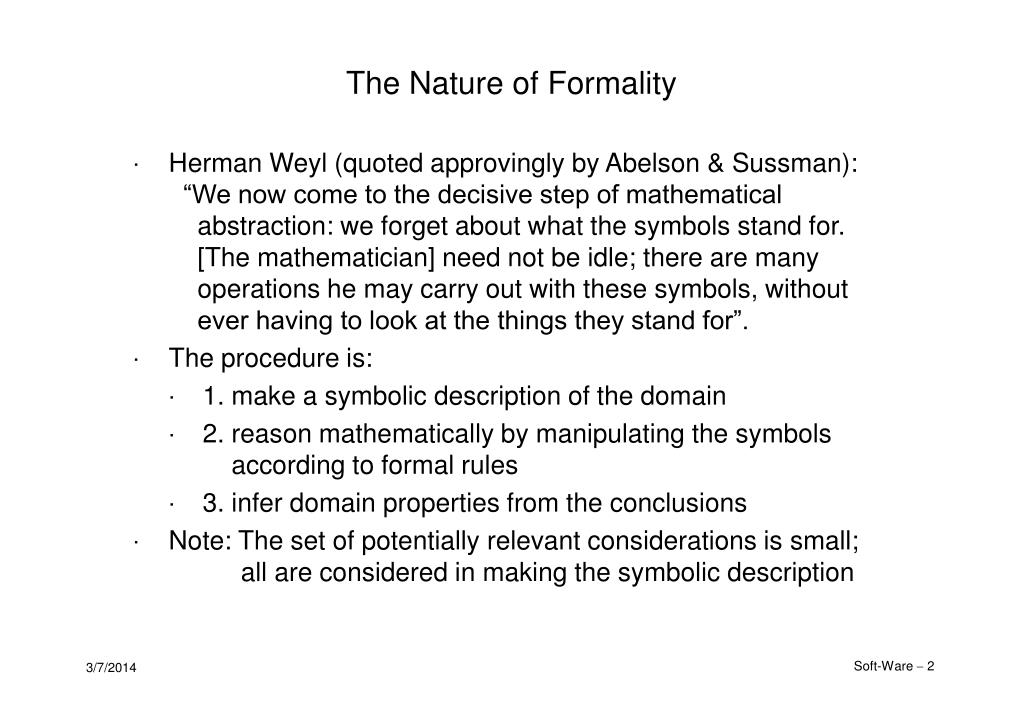 The Nature of Formality

· Herman Weyl (quoted approvingly by Abelson & Sussman): “We now come to the decisive step of mathematical abstraction: we forget about what the symbols stand for. [The mathematician] need not be idle; there are many operations he may carry out with these symbols, without ever having to look at the things they stand for”.

· The procedure is:

· 1. make a symbolic description of the domain

· 2. reason mathematically by manipulating the symbols according to formal rules

· 3. infer domain properties from the conclusions

· Note: The set of potentially relevant considerations is small; all are considered in making the symbolic description

3/7/2014

Soft-Ware – 2